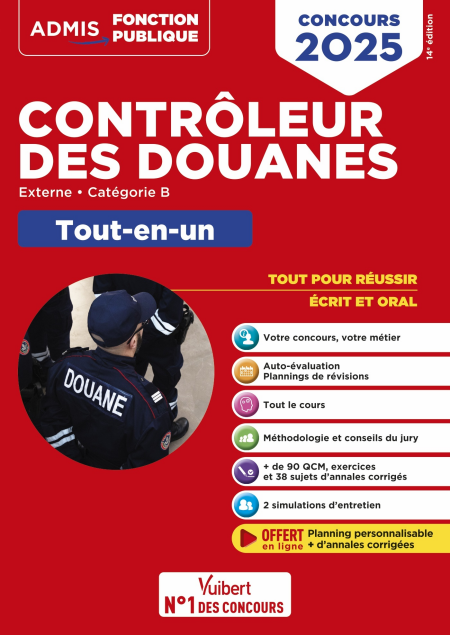 ADMIS FONCTION PUBLIQUE

CONCOURS 2025

14e édition

CONTRÔLEUR DES DOUANES

Externe • Catégorie B

Tout-en-un

TOUT POUR RÉUSSIR
ÉCRIT ET ORAL

DOUANE

Votre concours, votre métier

Auto-évaluation
Plannings de révisions

Tout le cours

Méthodologie et conseils du jury

+ de 90 QCM, exercices et 38 sujets d'annales corrigés

2 simulations d'entretien

OFFERT en ligne Planning personnalisable + d'annales corrigées

Vuibert
N°1 DES CONCOURS